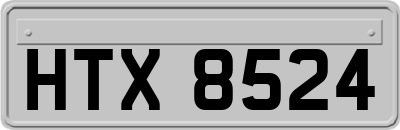 HTX 8524